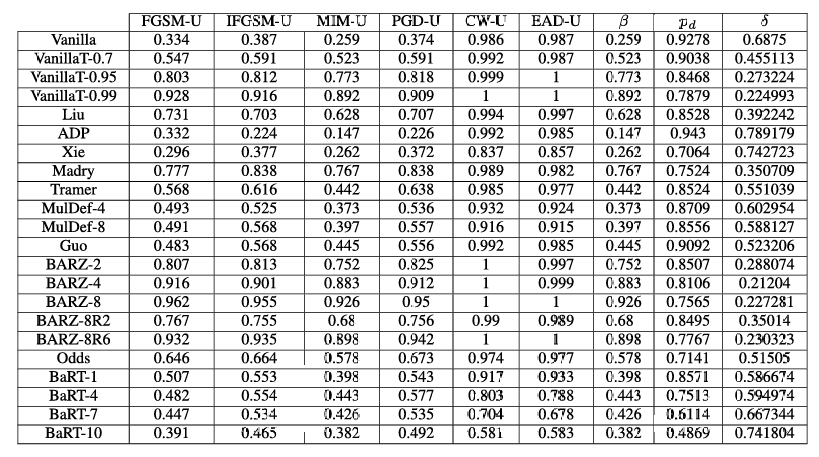 |  | FGSM-U | IFGSM-U | MIM-U | PGD-U | CW-U | EAD-U | $\beta$ | $p_d$ | $\delta$ |
|---|---|---|---|---|---|---|---|---|---|
| Vanilla | 0.334 | 0.387 | 0.259 | 0.374 | 0.986 | 0.987 | 0.259 | 0.9278 | 0.6875 |
| VanillaT-0.7 | 0.547 | 0.591 | 0.523 | 0.591 | 0.992 | 0.987 | 0.523 | 0.9038 | 0.455113 |
| VanillaT-0.95 | 0.803 | 0.812 | 0.773 | 0.818 | 0.999 | 1 | 0.773 | 0.8468 | 0.273224 |
| VanillaT-0.99 | 0.928 | 0.916 | 0.892 | 0.909 | 1 | 1 | 0.892 | 0.7879 | 0.224993 |
| Liu | 0.731 | 0.703 | 0.628 | 0.707 | 0.994 | 0.997 | 0.628 | 0.8528 | 0.392242 |
| ADP | 0.332 | 0.224 | 0.147 | 0.226 | 0.992 | 0.985 | 0.147 | 0.943 | 0.789179 |
| Xie | 0.296 | 0.377 | 0.262 | 0.372 | 0.837 | 0.857 | 0.262 | 0.7064 | 0.742723 |
| Madry | 0.777 | 0.838 | 0.767 | 0.838 | 0.989 | 0.982 | 0.767 | 0.7524 | 0.350709 |
| Tramer | 0.568 | 0.616 | 0.442 | 0.638 | 0.985 | 0.977 | 0.442 | 0.8524 | 0.551039 |
| MulDef-4 | 0.493 | 0.525 | 0.373 | 0.536 | 0.932 | 0.924 | 0.373 | 0.8709 | 0.602954 |
| MulDef-8 | 0.491 | 0.568 | 0.397 | 0.557 | 0.916 | 0.915 | 0.397 | 0.8556 | 0.588127 |
| Guo | 0.483 | 0.568 | 0.445 | 0.556 | 0.992 | 0.985 | 0.445 | 0.9092 | 0.523206 |
| BARZ-2 | 0.807 | 0.813 | 0.752 | 0.825 | 1 | 0.997 | 0.752 | 0.8507 | 0.288074 |
| BARZ-4 | 0.916 | 0.901 | 0.883 | 0.912 | 1 | 0.999 | 0.883 | 0.8106 | 0.21204 |
| BARZ-8 | 0.962 | 0.955 | 0.926 | 0.95 | 1 | 1 | 0.926 | 0.7565 | 0.227281 |
| BARZ-8R2 | 0.767 | 0.755 | 0.68 | 0.756 | 0.99 | 0.989 | 0.68 | 0.8495 | 0.35014 |
| BARZ-8R6 | 0.932 | 0.935 | 0.898 | 0.942 | 1 | 1 | 0.898 | 0.7767 | 0.230323 |
| Odds | 0.646 | 0.664 | 0.578 | 0.673 | 0.974 | 0.977 | 0.578 | 0.7141 | 0.51505 |
| BaRT-1 | 0.507 | 0.553 | 0.398 | 0.543 | 0.917 | 0.933 | 0.398 | 0.8571 | 0.586674 |
| BaRT-4 | 0.482 | 0.554 | 0.443 | 0.577 | 0.803 | 0.788 | 0.443 | 0.7513 | 0.594974 |
| BaRT-7 | 0.447 | 0.534 | 0.426 | 0.535 | 0.704 | 0.678 | 0.426 | 0.6114 | 0.667344 |
| BaRT-10 | 0.391 | 0.465 | 0.382 | 0.492 | 0.581 | 0.583 | 0.382 | 0.4869 | 0.741804 |